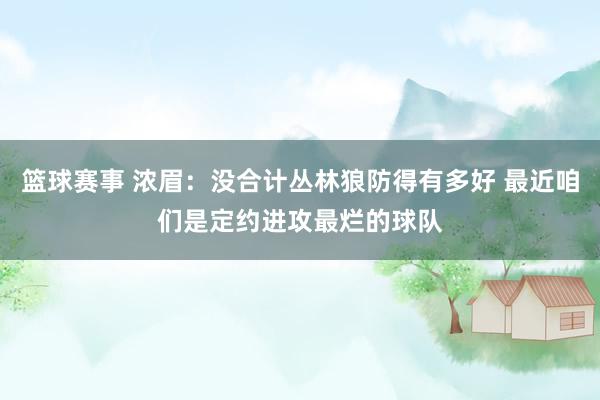 篮球赛事 浓眉：没合计丛林狼防得有多好 最近咱们是定约进攻最烂的球队